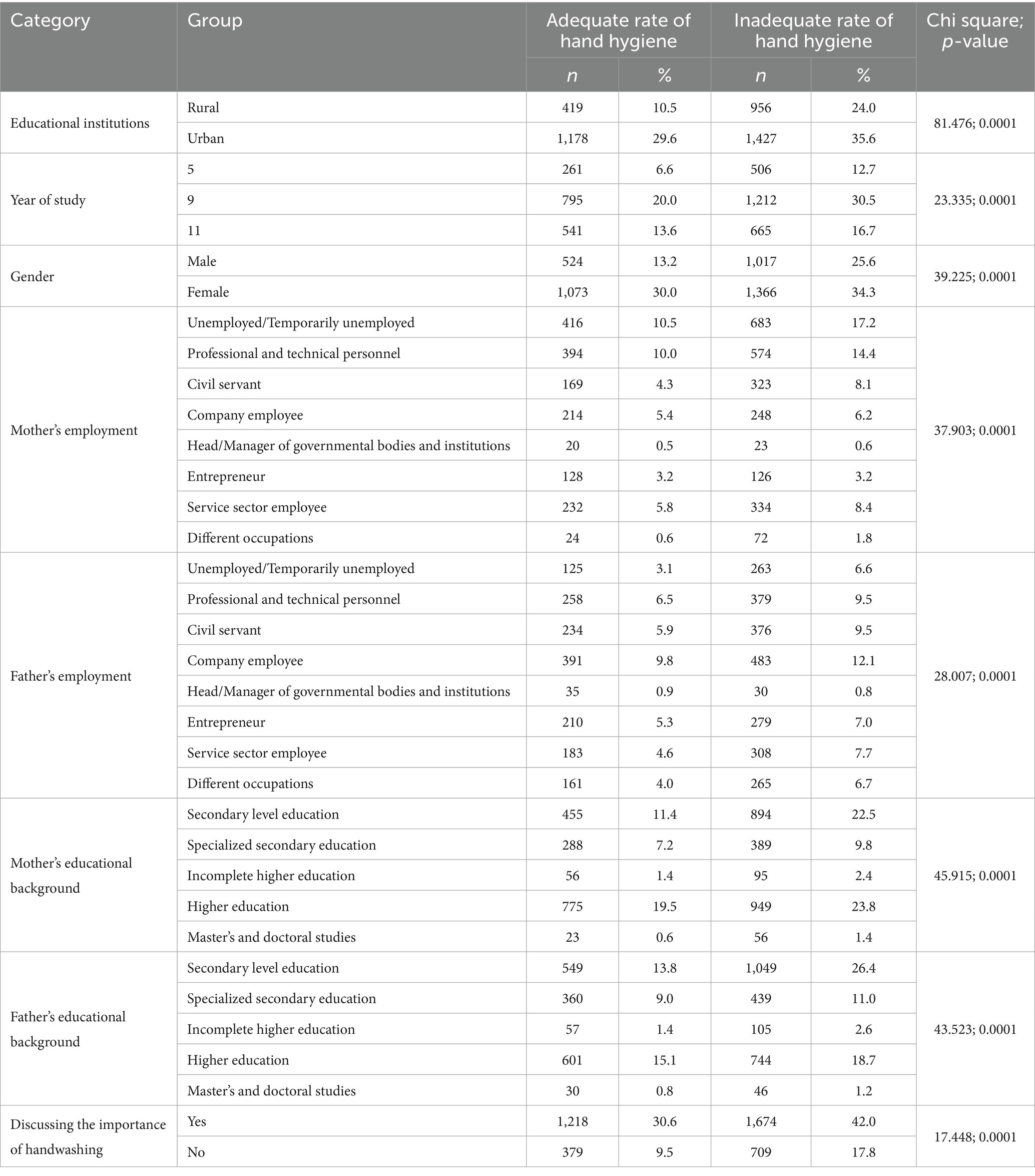 | Category | Group | Adequate rate of hand hygiene n | Adequate rate of hand hygiene % | Inadequate rate of hand hygiene n | Inadequate rate of hand hygiene % | Chi square; p-value |
|---|---|---|---|---|---|---|
| Educational institutions | Rural | 419 | 10.5 | 956 | 24.0 | 81.476; 0.0001 |
| | Urban | 1,178 | 29.6 | 1,427 | 35.6 | |
| Year of study | 5 | 261 | 6.6 | 506 | 12.7 | 23.335; 0.0001 |
| | 9 | 795 | 20.0 | 1,212 | 30.5 | |
| | 11 | 541 | 13.6 | 665 | 16.7 | |
| Gender | Male | 524 | 13.2 | 1,017 | 25.6 | 39.225; 0.0001 |
| | Female | 1,073 | 30.0 | 1,366 | 34.3 | |
| Mother's employment | Unemployed/Temporarily unemployed | 416 | 10.5 | 683 | 17.2 | 37.903; 0.0001 |
| | Professional and technical personnel | 394 | 10.0 | 574 | 14.4 | |
| | Civil servant | 169 | 4.3 | 323 | 8.1 | |
| | Company employee | 214 | 5.4 | 248 | 6.2 | |
| | Head/Manager of governmental bodies and institutions | 20 | 0.5 | 23 | 0.6 | |
| | Entrepreneur | 128 | 3.2 | 126 | 3.2 | |
| | Service sector employee | 232 | 5.8 | 334 | 8.4 | |
| | Different occupations | 24 | 0.6 | 72 | 1.8 | |
| Father's employment | Unemployed/Temporarily unemployed | 125 | 3.1 | 263 | 6.6 | 28.007; 0.0001 |
| | Professional and technical personnel | 258 | 6.5 | 379 | 9.5 | |
| | Civil servant | 234 | 5.9 | 376 | 9.5 | |
| | Company employee | 391 | 9.8 | 483 | 12.1 | |
| | Head/Manager of governmental bodies and institutions | 35 | 0.9 | 30 | 0.8 | |
| | Entrepreneur | 210 | 5.3 | 279 | 7.0 | |
| | Service sector employee | 183 | 4.6 | 308 | 7.7 | |
| | Different occupations | 161 | 4.0 | 265 | 6.7 | |
| Mother's educational background | Secondary level education | 455 | 11.4 | 894 | 22.5 | 45.915; 0.0001 |
| | Specialized secondary education | 288 | 7.2 | 389 | 9.8 | |
| | Incomplete higher education | 56 | 1.4 | 95 | 2.4 | |
| | Higher education | 775 | 19.5 | 949 | 23.8 | |
| | Master's and doctoral studies | 23 | 0.6 | 56 | 1.4 | |
| Father's educational background | Secondary level education | 549 | 13.8 | 1,049 | 26.4 | 43.523; 0.0001 |
| | Specialized secondary education | 360 | 9.0 | 439 | 11.0 | |
| | Incomplete higher education | 57 | 1.4 | 105 | 2.6 | |
| | Higher education | 601 | 15.1 | 744 | 18.7 | |
| | Master's and doctoral studies | 30 | 0.8 | 46 | 1.2 | |
| Discussing the importance of handwashing | Yes | 1,218 | 30.6 | 1,674 | 42.0 | 17.448; 0.0001 |
| | No | 379 | 9.5 | 709 | 17.8 | |